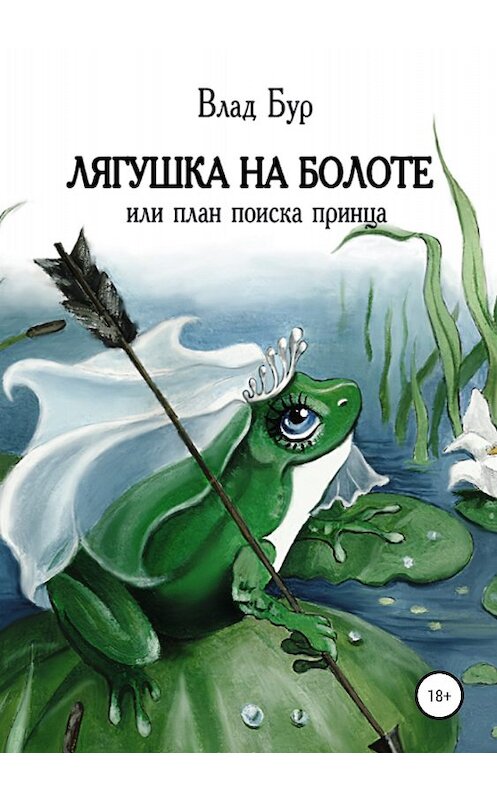 Влад Бур

ЛЯГУШКА НА БОЛОТЕ

или план поиска принца

18+